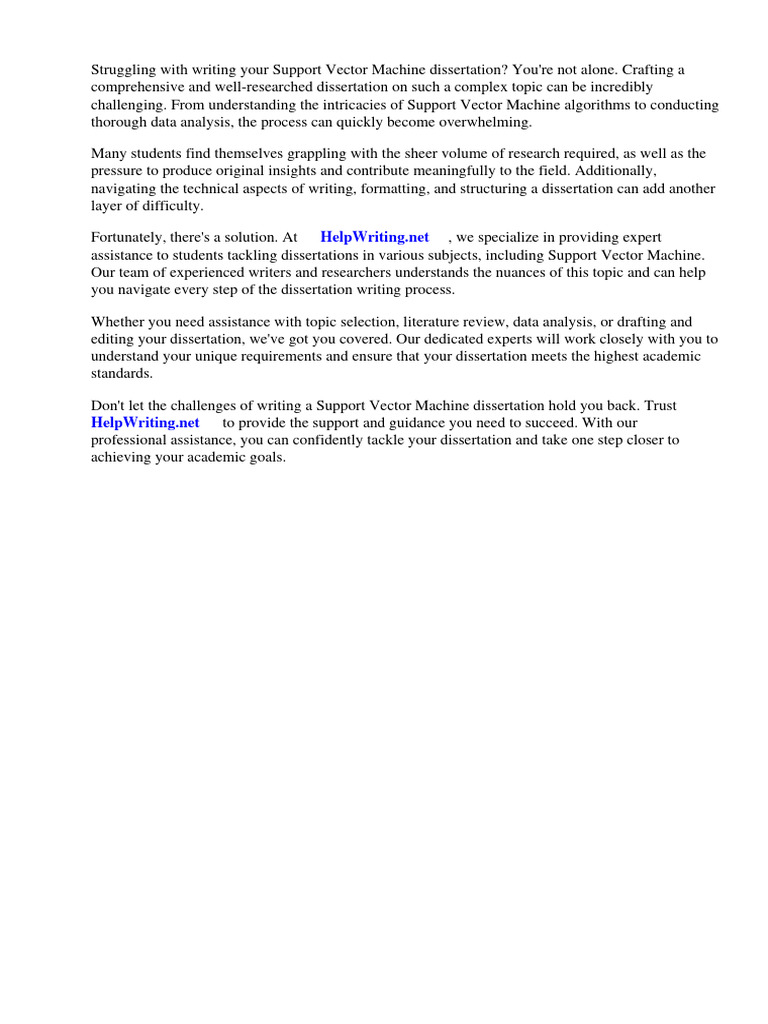 Struggling with writing your Support Vector Machine dissertation? You're not alone. Crafting a comprehensive and well-researched dissertation on such a complex topic can be incredibly challenging. From understanding the intricacies of Support Vector Machine algorithms to conducting thorough data analysis, the process can quickly become overwhelming.

Many students find themselves grappling with the sheer volume of research required, as well as the pressure to produce original insights and contribute meaningfully to the field. Additionally, navigating the technical aspects of writing, formatting, and structuring a dissertation can add another layer of difficulty.

Fortunately, there's a solution. At HelpWriting.net , we specialize in providing expert assistance to students tackling dissertations in various subjects, including Support Vector Machine. Our team of experienced writers and researchers understands the nuances of this topic and can help you navigate every step of the dissertation writing process.

Whether you need assistance with topic selection, literature review, data analysis, or drafting and editing your dissertation, we've got you covered. Our dedicated experts will work closely with you to understand your unique requirements and ensure that your dissertation meets the highest academic standards.

Don't let the challenges of writing a Support Vector Machine dissertation hold you back. Trust HelpWriting.net to provide the support and guidance you need to succeed. With our professional assistance, you can confidently tackle your dissertation and take one step closer to achieving your academic goals.